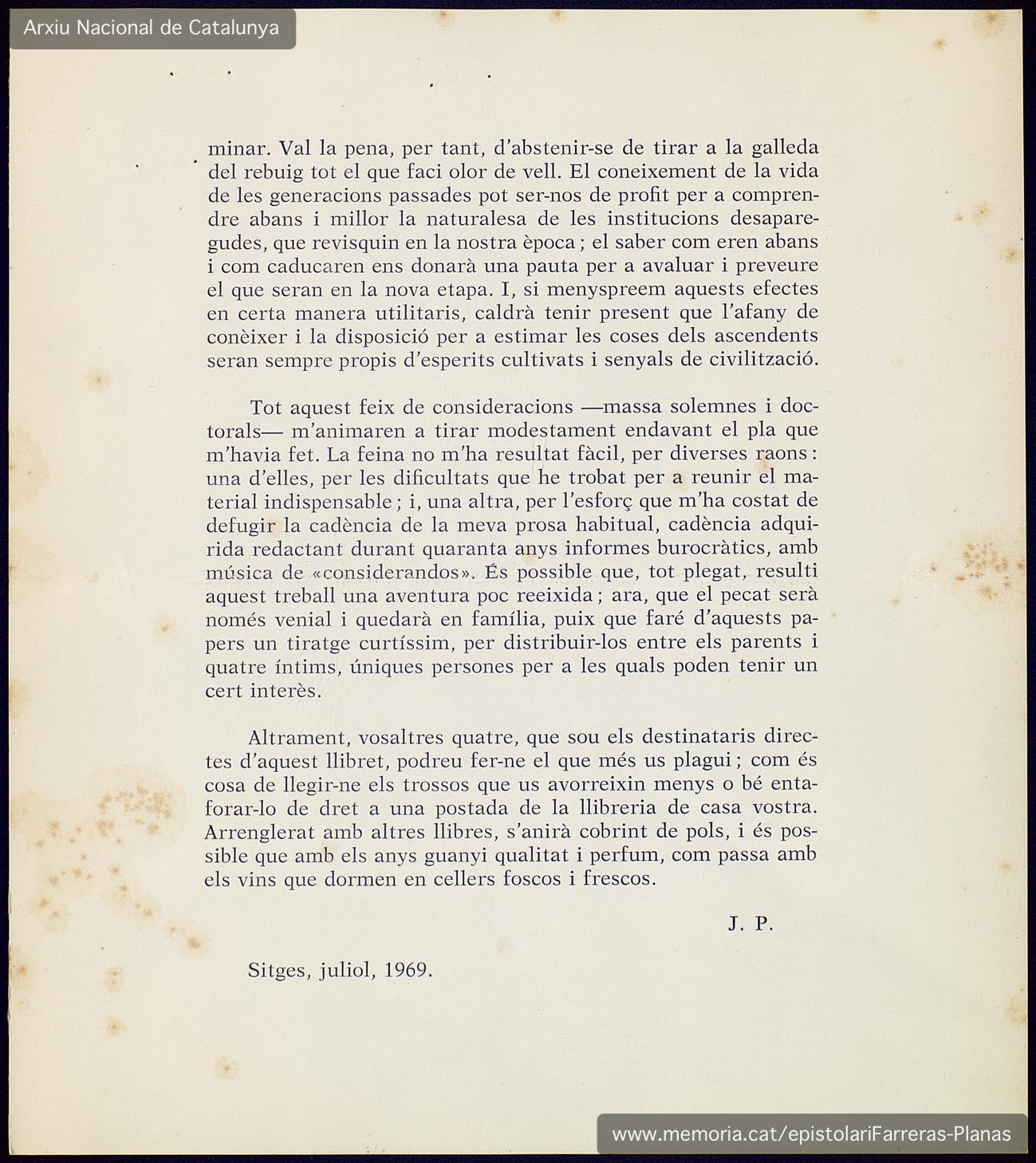 Arxiu Nacional de Catalunya

minar. Val la pena, per tant, d'abstenir-se de tirar a la galleda del rebuig tot el que faci olor de vell. El coneixement de la vida de les generacions passades pot ser-nos de profit per a comprendre abans i millor la naturalesa de les institucions desaparegudes, que revisquin en la nostra època; el saber com eren abans i com caducaren ens donarà una pauta per a avaluar i preveure el que seran en la nova etapa. I, si menyspreem aquests efectes en certa manera utilitaris, caldrà tenir present que l'afany de conèixer i la disposició per a estimar les coses dels ascendents seran sempre propis d'esperits cultivats i senyals de civilització.

Tot aquest feix de consideracions —massa solemnes i doctorals— m'animaren a tirar modestament endavant el pla que m'havia fet. La feina no m'ha resultat fàcil, per diverses raons: una d'elles, per les dificultats que he trobat per a reunir el material indispensable; i, una altra, per l'esforç que m'ha costat de defugir la cadència de la meva prosa habitual, cadència adquirida redactant durant quaranta anys informes burocràtics, amb música de «considerandos». És possible que, tot plegat, resulti aquest treball una aventura poc reeixida; ara, que el pecat serà només venial i quedarà en família, puix que faré d'aquests papers un tiratge curtíssim, per distribuir-los entre els parents i quatre íntims, úniques persones per a les quals poden tenir un cert interès.

Altrament, vosaltres quatre, que sou els destinataris directes d'aquest llibret, podreu fer-ne el que més us plagui; com és cosa de llegir-ne els trossos que us avorreixin menys o bé entaforar-lo de dret a una postada de la llibreria de casa vostra. Arrenglerat amb altres llibres, s'anirà cobrint de pols, i és possible que amb els anys guanyi qualitat i perfum, com passa amb els vins que dormen en cellers foscos i frescos.

J. P.

Sitges, juliol, 1969.

www.memoria.cat/epistolariFarreras-Planas